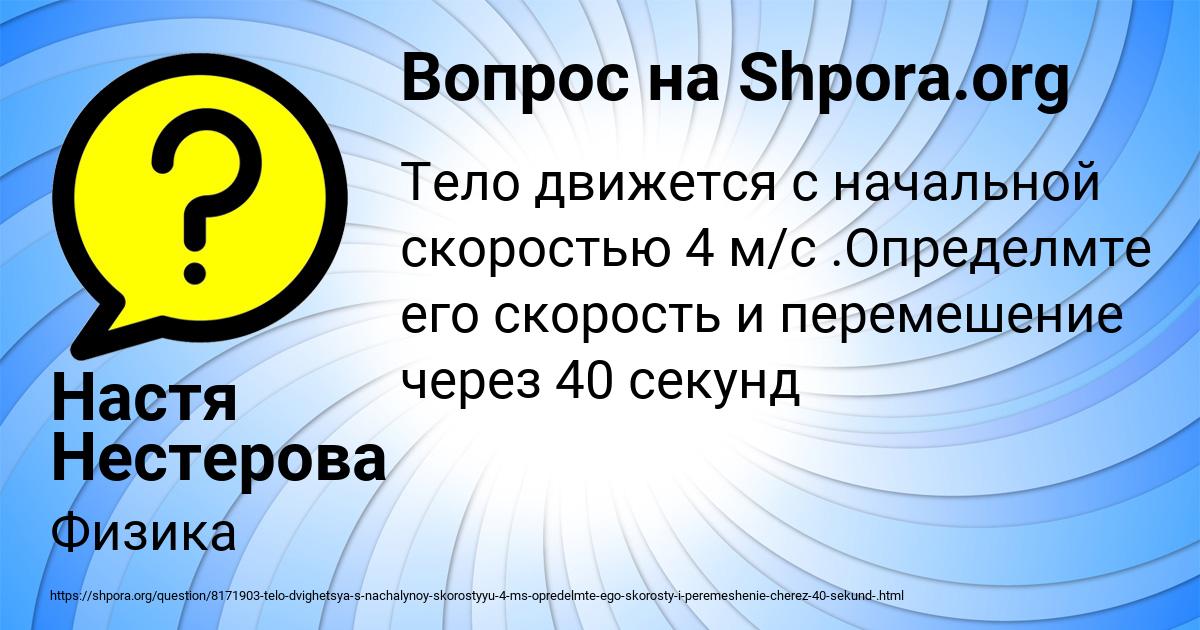 Вопрос на Shpora.org

Тело движется с начальной скоростью 4 м/с .Определмте его скорость и перемешение через 40 секунд

Настя Нестерова

Физика

https://shpora.org/question/8171903-telo-dvighetsya-s-nachalynoy-skorostyyu-4-ms-opredelmte-ego-skorosty-i-peremeshenie-cherez-40-sekund-.html